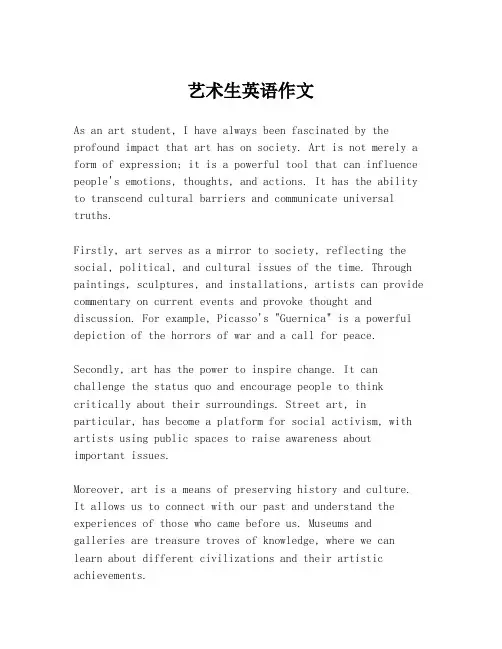 艺术生英语作文

As an art student, I have always been fascinated by the profound impact that art has on society. Art is not merely a form of expression; it is a powerful tool that can influence people's emotions, thoughts, and actions. It has the ability to transcend cultural barriers and communicate universal truths.

Firstly, art serves as a mirror to society, reflecting the social, political, and cultural issues of the time. Through paintings, sculptures, and installations, artists can provide commentary on current events and provoke thought and discussion. For example, Picasso's "Guernica" is a powerful depiction of the horrors of war and a call for peace.

Secondly, art has the power to inspire change. It can challenge the status quo and encourage people to think critically about their surroundings. Street art, in particular, has become a platform for social activism, with artists using public spaces to raise awareness about important issues.

Moreover, art is a means of preserving history and culture. It allows us to connect with our past and understand the experiences of those who came before us. Museums and galleries are treasure troves of knowledge, where we can learn about different civilizations and their artistic achievements.